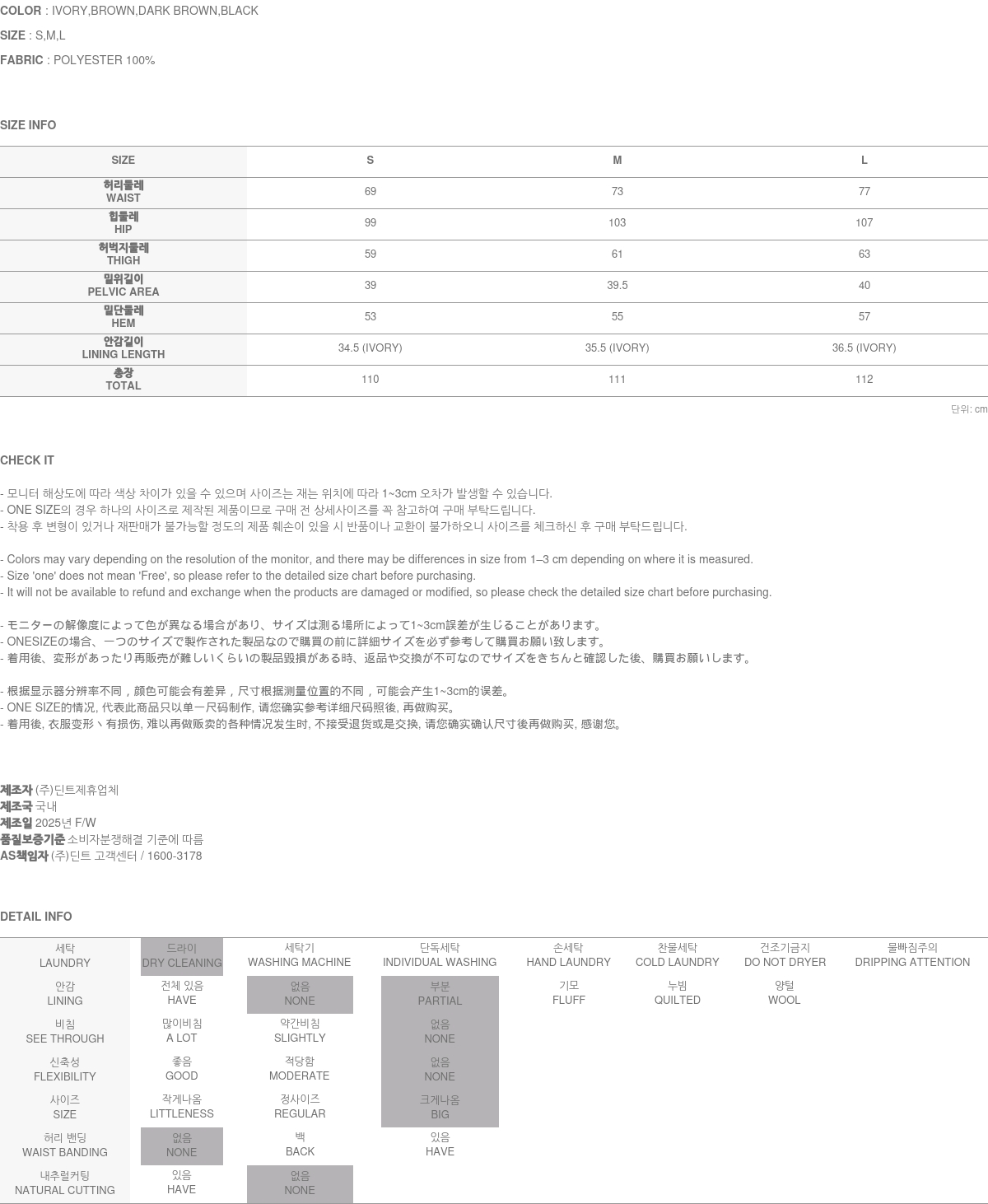 COLOR : IVORY,BROWN,DARK BROWN,BLACK

SIZE : S,M,L

FABRIC : POLYESTER 100%

SIZE INFO

| SIZE | S | M | L |
|---|---|---|---|
| 허리둘레 WAIST | 69 | 73 | 77 |
| 힙둘레 HIP | 99 | 103 | 107 |
| 허벅지둘레 THIGH | 59 | 61 | 63 |
| 밑위길이 PELVIC AREA | 39 | 39.5 | 40 |
| 밑단둘레 HEM | 53 | 55 | 57 |
| 안감길이 LINING LENGTH | 34.5 (IVORY) | 35.5 (IVORY) | 36.5 (IVORY) |
| 총장 TOTAL | 110 | 111 | 112 |

단위: cm

CHECK IT

- 모니터 해상도에 따라 색상 차이가 있을 수 있으며 사이즈는 재는 위치에 따라 1~3cm 오차가 발생할 수 있습니다.
- ONE SIZE의 경우 하나의 사이즈로 제작된 제품이므로 구매 전 상세사이즈를 꼭 참고하여 구매 부탁드립니다.
- 착용 후 변형이 있거나 재판매가 불가능할 정도의 제품 훼손이 있을 시 반품이나 교환이 불가하오니 사이즈를 체크하신 후 구매 부탁드립니다.

- Colors may vary depending on the resolution of the monitor, and there may be differences in size from 1–3 cm depending on where it is measured.
- Size 'one' does not mean 'Free', so please refer to the detailed size chart before purchasing.
- It will not be available to refund and exchange when the products are damaged or modified, so please check the detailed size chart before purchasing.

- モニターの解像度によって色が異なる場合があり、サイズは測る場所によって1~3cm誤差が生じることがあります。
- ONESIZEの場合、一つのサイズで製作された製品なので購買の前に詳細サイズを必ず参考して購買お願い致します。
- 着用後、変形があったり再販売が難しいくらいの製品毀損がある時、返品や交換が不可なのでサイズをきちんと確認した後、購買お願いします。

- 根据显示器分辨率不同，颜色可能会有差异，尺寸根据测量位置的不同，可能会产生1~3cm的误差。
- ONE SIZE的情况, 代表此商品只以单一尺码制作, 请您确实参考详细尺码照後, 再做购买。
- 着用後, 衣服变形丶有损伤, 难以再做贩卖的各种情况发生时, 不接受退货或是交换, 请您确实确认尺寸後再做购买, 感谢您。

제조자 (주)딘트제휴업체
제조국 국내
제조일 2025년 F/W
품질보증기준 소비자분쟁해결 기준에 따름
AS책임자 (주)딘트 고객센터 / 1600-3178

DETAIL INFO

| 세탁 LAUNDRY | 드라이 DRY CLEANING | 세탁기 WASHING MACHINE | 단독세탁 INDIVIDUAL WASHING | 손세탁 HAND LAUNDRY | 찬물세탁 COLD LAUNDRY | 건조기금지 DO NOT DRYER | 물빠짐주의 DRIPPING ATTENTION |
|---|---|---|---|---|---|---|---|
| 안감 LINING | 전체 있음 HAVE | 없음 NONE | 부분 PARTIAL | 기모 FLUFF | 누빔 QUILTED | 양털 WOOL | |
| 비침 SEE THROUGH | 많이비침 A LOT | 약간비침 SLIGHTLY | 없음 NONE | | | | |
| 신축성 FLEXIBILITY | 좋음 GOOD | 적당함 MODERATE | 없음 NONE | | | | |
| 사이즈 SIZE | 작게나옴 LITTLENESS | 정사이즈 REGULAR | 크게나옴 BIG | | | | |
| 허리 밴딩 WAIST BANDING | 없음 NONE | 백 BACK | 있음 HAVE | | | | |
| 내추럴커팅 NATURAL CUTTING | 있음 HAVE | 없음 NONE | | | | | |